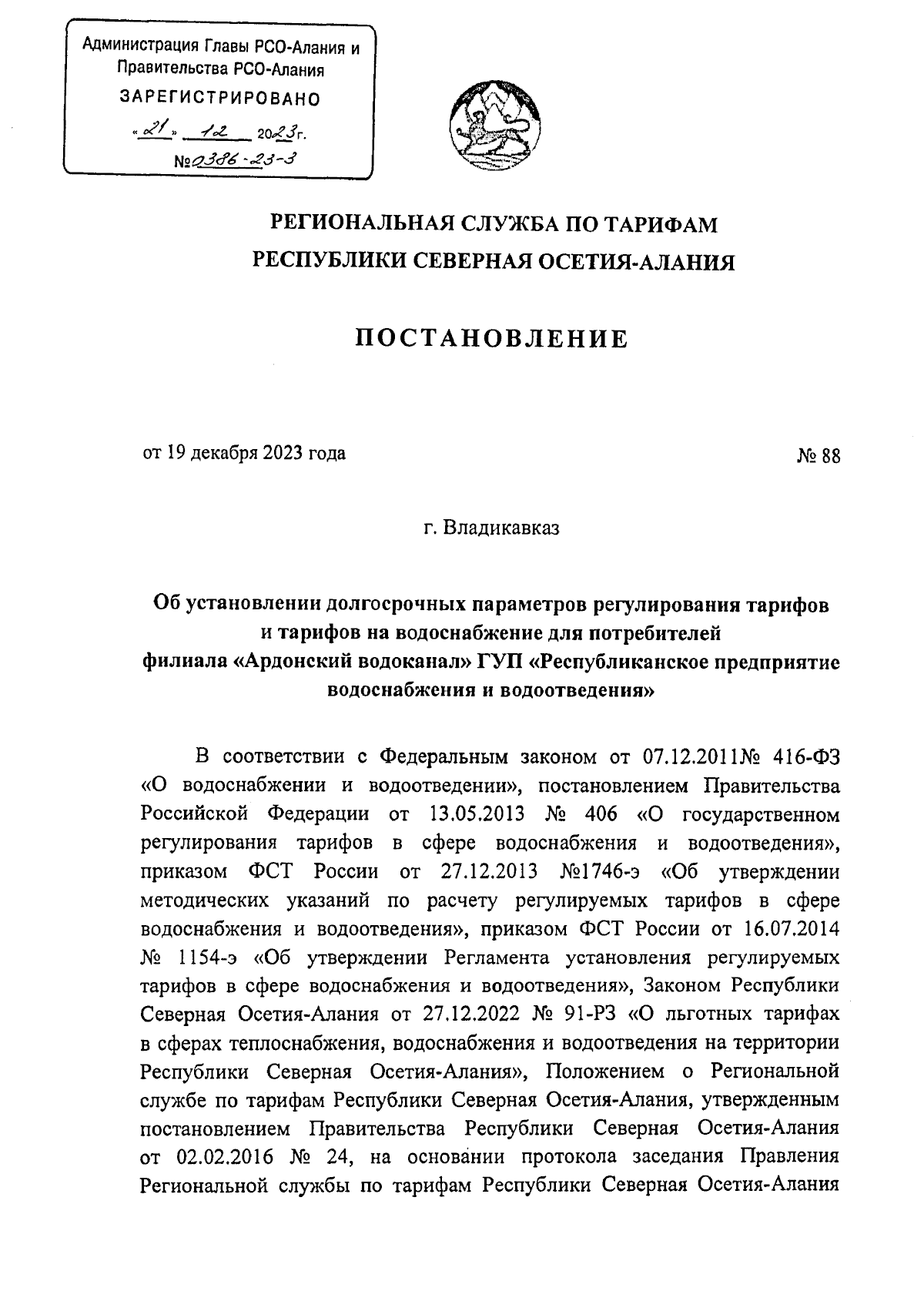 Администрация Главы РСО-Алания и Правительства РСО-Алания
ЗАРЕГИСТРИРОВАНО
«21» 12 2023г.
№0386-23-3

РЕГИОНАЛЬНАЯ СЛУЖБА ПО ТАРИФАМ
РЕСПУБЛИКИ СЕВЕРНАЯ ОСЕТИЯ-АЛАНИЯ

ПОСТАНОВЛЕНИЕ

от 19 декабря 2023 года № 88

г. Владикавказ

Об установлении долгосрочных параметров регулирования тарифов и тарифов на водоснабжение для потребителей филиала «Ардонский водоканал» ГУП «Республиканское предприятие водоснабжения и водоотведения»

В соответствии с Федеральным законом от 07.12.2011№ 416-ФЗ «О водоснабжении и водоотведении», постановлением Правительства Российской Федерации от 13.05.2013 № 406 «О государственном регулирования тарифов в сфере водоснабжения и водоотведения», приказом ФСТ России от 27.12.2013 №1746-э «Об утверждении методических указаний по расчету регулируемых тарифов в сфере водоснабжения и водоотведения», приказом ФСТ России от 16.07.2014 № 1154-э «Об утверждении Регламента установления регулируемых тарифов в сфере водоснабжения и водоотведения», Законом Республики Северная Осетия-Алания от 27.12.2022 № 91-РЗ «О льготных тарифах в сферах теплоснабжения, водоснабжения и водоотведения на территории Республики Северная Осетия-Алания», Положением о Региональной службе по тарифам Республики Северная Осетия-Алания, утвержденным постановлением Правительства Республики Северная Осетия-Алания от 02.02.2016 № 24, на основании протокола заседания Правления Региональной службы по тарифам Республики Северная Осетия-Алания